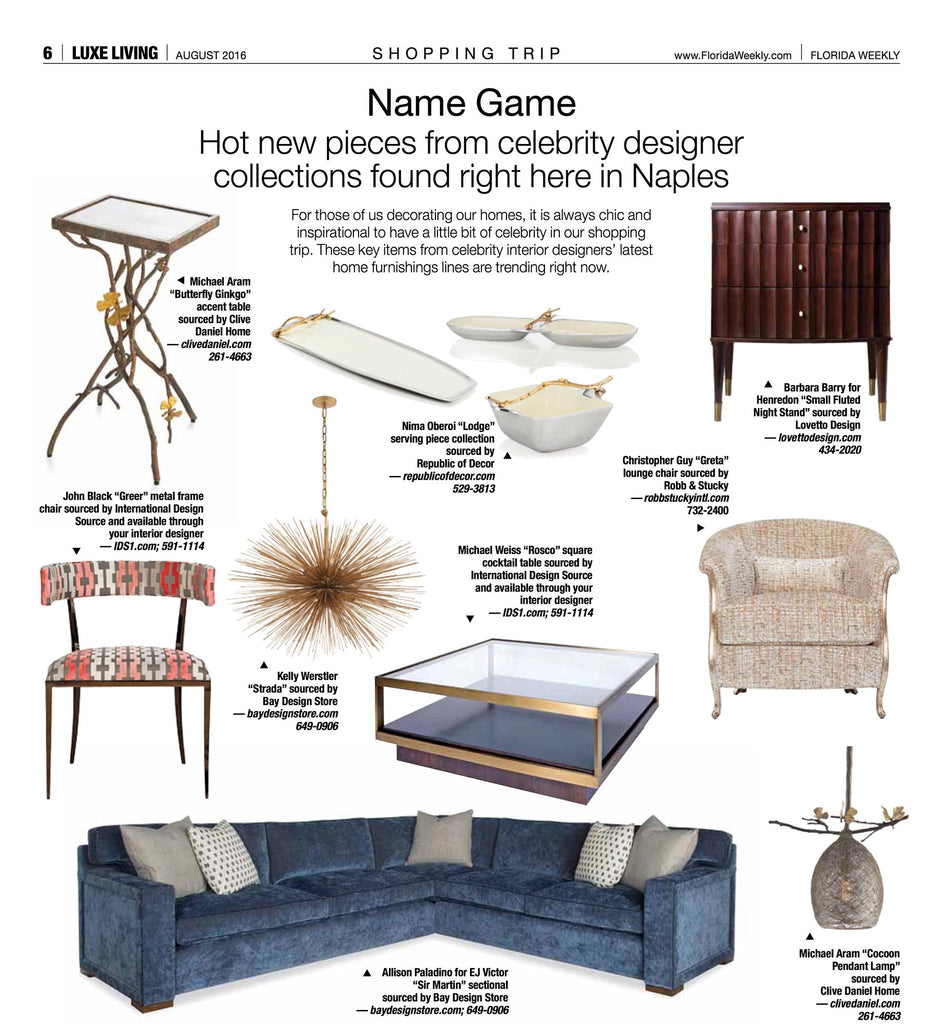 6 | LUXE LIVING | AUGUST 2016

SHOPPING TRIP

www.FloridaWeekly.com | FLORIDA WEEKLY

Name Game

Hot new pieces from celebrity designer collections found right here in Naples

For those of us decorating our homes, it is always chic and inspirational to have a little bit of celebrity in our shopping trip. These key items from celebrity interior designers' latest home furnishings lines are trending right now.

◄ Michael Aram "Butterfly Ginkgo" accent table sourced by Clive Daniel Home — clivedaniel.com 261-4663

Nima Oberoi "Lodge" serving piece collection sourced by Republic of Decor — republicofdecor.com 529-3813 ▲

▲ Barbara Barry for Henredon "Small Fluted Night Stand" sourced by Lovetto Design — lovettodesign.com 434-2020

Christopher Guy "Greta" lounge chair sourced by Robb & Stucky — robbstuckyintl.com 732-2400 ►

John Black "Greer" metal frame chair sourced by International Design Source and available through your interior designer — IDS1.com; 591-1114 ▼

Michael Weiss "Rosco" square cocktail table sourced by International Design Source and available through your interior designer — IDS1.com; 591-1114 ▼

▲ Kelly Werstler "Strada" sourced by Bay Design Store — baydesignstore.com 649-0906

▲ Allison Paladino for EJ Victor "Sir Martin" sectional sourced by Bay Design Store — baydesignstore.com; 649-0906

▲ Michael Aram "Cocoon Pendant Lamp" sourced by Clive Daniel Home — clivedaniel.com 261-4663